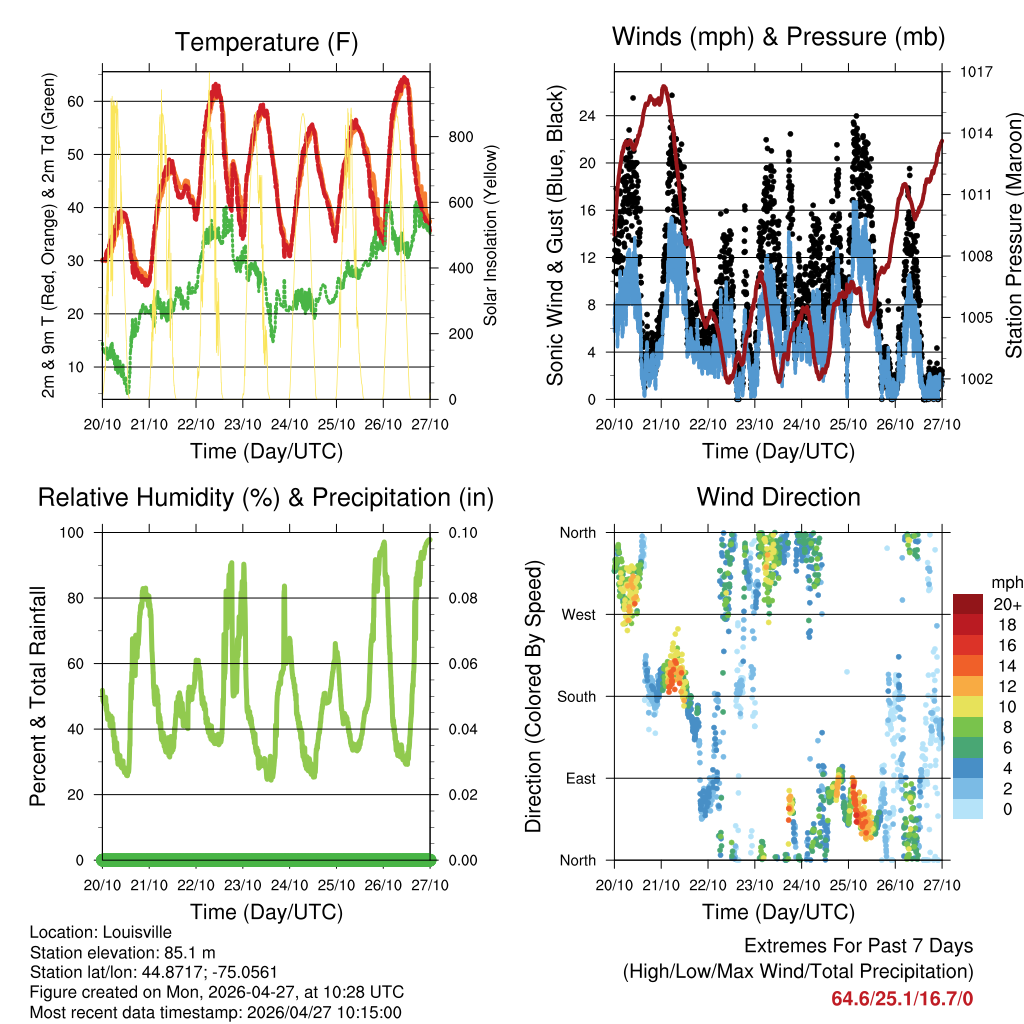 Temperature (F)

2m & 9m T (Red, Orange) & 2m Td (Green)

60
50
40
30
20
10

800
600
400
200
0

Solar Insolation (Yellow)

20/10 21/10 22/10 23/10 24/10 25/10 26/10 27/10

Time (Day/UTC)

Winds (mph) & Pressure (mb)

Sonic Wind & Gust (Blue, Black)

24
20
16
12
8
4
0

1017
1014
1011
1008
1005
1002

Station Pressure (Maroon)

20/10 21/10 22/10 23/10 24/10 25/10 26/10 27/10

Time (Day/UTC)

Relative Humidity (%) & Precipitation (in)

Percent & Total Rainfall

100
80
60
40
20
0

0.10
0.08
0.06
0.04
0.02
0.00

20/10 21/10 22/10 23/10 24/10 25/10 26/10 27/10

Time (Day/UTC)

Wind Direction

Direction (Colored By Speed)

North
West
South
East
North

mph
20+
18
16
14
12
10
8
6
4
2
0

20/10 21/10 22/10 23/10 24/10 25/10 26/10 27/10

Time (Day/UTC)

Location: Louisville
Station elevation: 85.1 m
Station lat/lon: 44.8717; -75.0561
Figure created on Mon, 2026-04-27, at 10:28 UTC
Most recent data timestamp: 2026/04/27 10:15:00

Extremes For Past 7 Days
(High/Low/Max Wind/Total Precipitation)
64.6/25.1/16.7/0